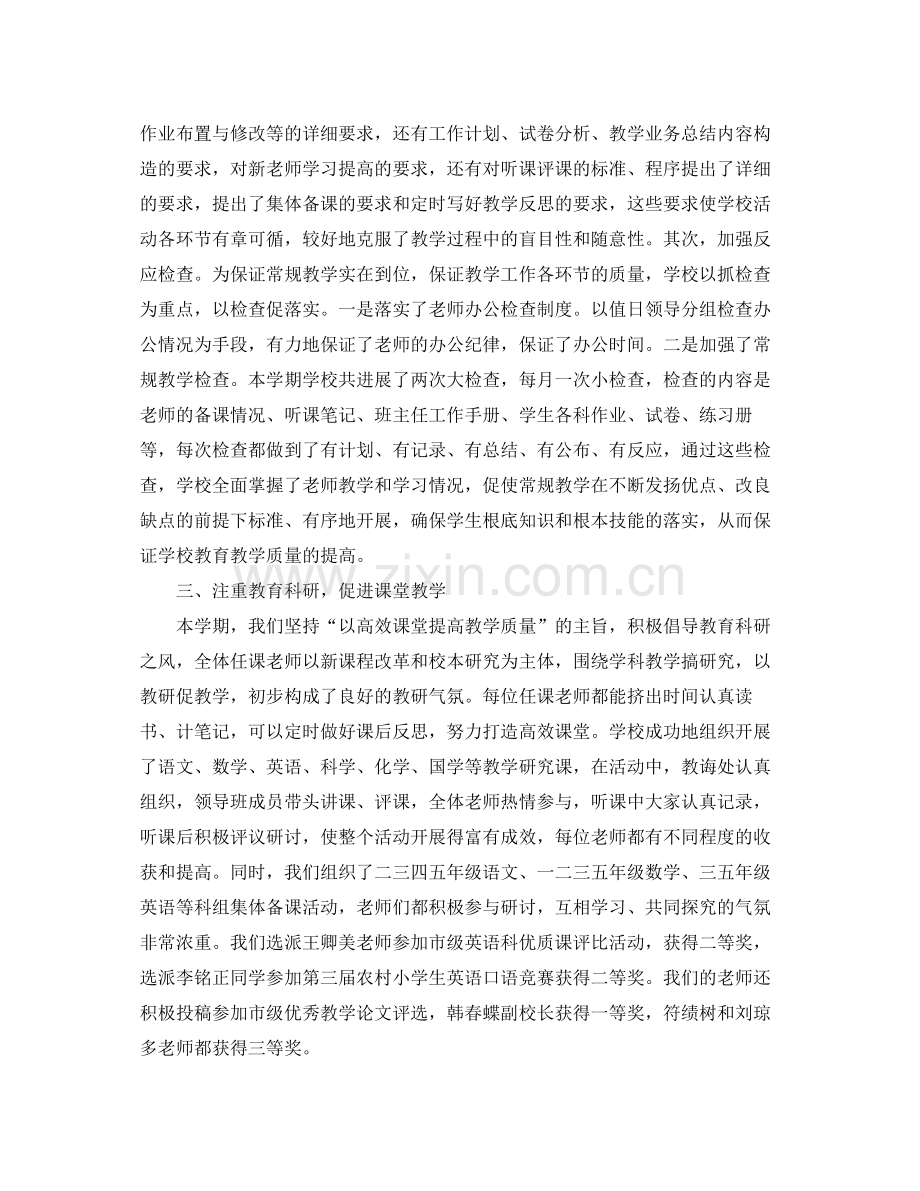 作业布置与修改等的详细要求，还有工作计划、试卷分析、教学业务总结内容构造的要求，对新老师学习提高的要求，还有对听课评课的标准、程序提出了详细的要求，提出了集体备课的要求和定时写好教学反思的要求，这些要求使学校活动各环节有章可循，较好地克服了教学过程中的盲目性和随意性。其次，加强反应检查。为保证常规教学实在到位，保证教学工作各环节的质量，学校以抓检查为重点，以检查促落实。一是落实了老师办公检查制度。以值日领导分组检查办公情况为手段，有力地保证了老师的办公纪律，保证了办公时间。二是加强了常规教学检查。本学期学校共进展了两次大检查，每月一次小检查，检查的内容是老师的备课情况、听课笔记、班主任工作手册、学生各科作业、试卷、练习册等，每次检查都做到了有计划、有记录、有总结、有公布、有反应，通过这些检查，学校全面掌握了老师教学和学习情况，促使常规教学在不断发扬优点、改良缺点的前提下标准、有序地开展，确保学生根底知识和根本技能的落实，从而保证学校教育教学质量的提高。

三、注重教育科研，促进课堂教学

本学期，我们坚持“以高效课堂提高教学质量”的主旨，积极倡导教育科研之风，全体任课老师以新课程改革和校本研究为主体，围绕学科教学搞研究，以教研促教学，初步构成了良好的教研气氛。每位任课老师都能挤出时间认真读书、计笔记，可以定时做好课后反思，努力打造高效课堂。学校成功地组织开展了语文、数学、英语、科学、化学、国学等教学研究课，在活动中，教诲处认真组织，领导班成员带头讲课、评课，全体老师热情参与，听课中大家认真记录，听课后积极评议研讨，使整个活动开展得富有成效，每位老师都有不同程度的收获和提高。同时，我们组织了二三四五年级语文、一二三五年级数学、三五年级英语等科组集体备课活动，老师们都积极参与研讨，互相学习、共同探究的气氛非常浓重。我们选派王卿美老师参加市级英语科优质课评比活动，获得二等奖，选派李铭正同学参加第三届农村小学生英语口语竞赛获得二等奖。我们的老师还积极投稿参加市级优秀教学论文评选，韩春蝶副校长获得一等奖，符绩树和刘琼多老师都获得三等奖。

www.zixin.com.cn